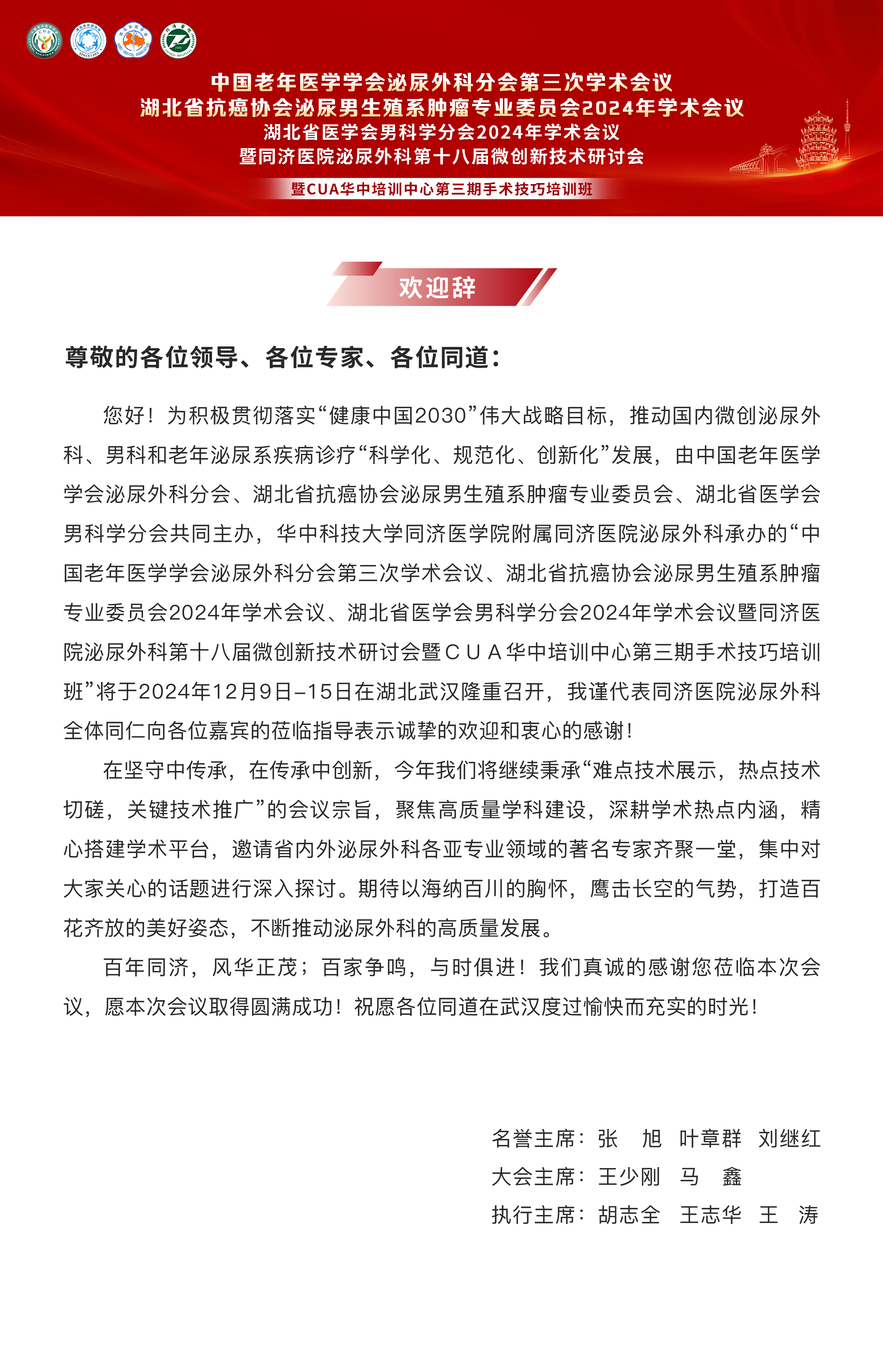 中国老年医学学会泌尿外科分会第三次学术会议
湖北省抗癌协会泌尿男生殖系肿瘤专业委员会2024年学术会议
湖北省医学会男科学分会2024年学术会议
暨同济医院泌尿外科第十八届微创新技术研讨会
暨CUA华中培训中心第三期手术技巧培训班

欢迎辞

尊敬的各位领导、各位专家、各位同道：

您好！为积极贯彻落实“健康中国2030”伟大战略目标，推动国内微创泌尿外科、男科和老年泌尿系疾病诊疗“科学化、规范化、创新化”发展，由中国老年医学学会泌尿外科分会、湖北省抗癌协会泌尿男生殖系肿瘤专业委员会、湖北省医学会男科学分会共同主办，华中科技大学同济医学院附属同济医院泌尿外科承办的“中国老年医学学会泌尿外科分会第三次学术会议、湖北省抗癌协会泌尿男生殖系肿瘤专业委员会2024年学术会议、湖北省医学会男科学分会2024年学术会议暨同济医院泌尿外科第十八届微创新技术研讨会暨CUA华中培训中心第三期手术技巧培训班”将于2024年12月9日–15日在湖北武汉隆重召开，我谨代表同济医院泌尿外科全体同仁向各位嘉宾的莅临指导表示诚挚的欢迎和衷心的感谢！

在坚守中传承，在传承中创新，今年我们将继续秉承“难点技术展示，热点技术切磋，关键技术推广”的会议宗旨，聚焦高质量学科建设，深耕学术热点内涵，精心搭建学术平台，邀请省内外泌尿外科各亚专业领域的著名专家齐聚一堂，集中对大家关心的话题进行深入探讨。期待以海纳百川的胸怀，鹰击长空的气势，打造百花齐放的美好姿态，不断推动泌尿外科的高质量发展。

百年同济，风华正茂；百家争鸣，与时俱进！我们真诚的感谢您莅临本次会议，愿本次会议取得圆满成功！祝愿各位同道在武汉度过愉快而充实的时光！

名誉主席：张 旭 叶章群 刘继红
大会主席：王少刚 马 鑫
执行主席：胡志全 王志华 王 涛